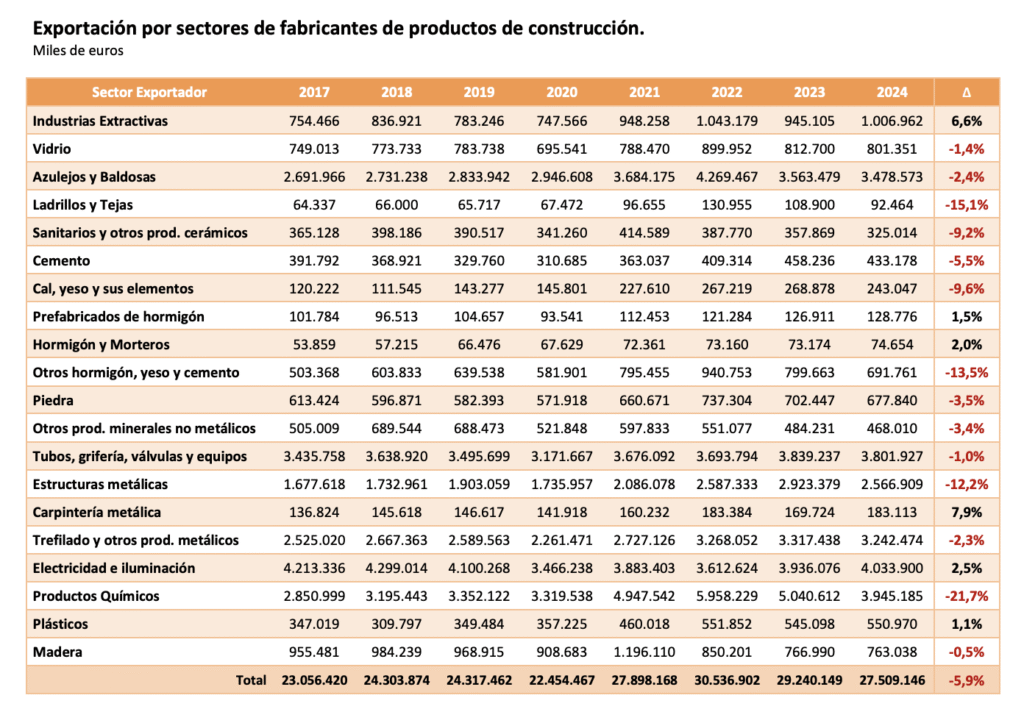 Exportación por sectores de fabricantes de productos de construcción.
Miles de euros

| Sector Exportador | 2017 | 2018 | 2019 | 2020 | 2021 | 2022 | 2023 | 2024 | Δ |
|---|---|---|---|---|---|---|---|---|---|
| Industrias Extractivas | 754.466 | 836.921 | 783.246 | 747.566 | 948.258 | 1.043.179 | 945.105 | 1.006.962 | 6,6% |
| Vidrio | 749.013 | 773.733 | 783.738 | 695.541 | 788.470 | 899.952 | 812.700 | 801.351 | -1,4% |
| Azulejos y Baldosas | 2.691.966 | 2.731.238 | 2.833.942 | 2.946.608 | 3.684.175 | 4.269.467 | 3.563.479 | 3.478.573 | -2,4% |
| Ladrillos y Tejas | 64.337 | 66.000 | 65.717 | 67.472 | 96.655 | 130.955 | 108.900 | 92.464 | -15,1% |
| Sanitarios y otros prod. cerámicos | 365.128 | 398.186 | 390.517 | 341.260 | 414.589 | 387.770 | 357.869 | 325.014 | -9,2% |
| Cemento | 391.792 | 368.921 | 329.760 | 310.685 | 363.037 | 409.314 | 458.236 | 433.178 | -5,5% |
| Cal, yeso y sus elementos | 120.222 | 111.545 | 143.277 | 145.801 | 227.610 | 267.219 | 268.878 | 243.047 | -9,6% |
| Prefabricados de hormigón | 101.784 | 96.513 | 104.657 | 93.541 | 112.453 | 121.284 | 126.911 | 128.776 | 1,5% |
| Hormigón y Morteros | 53.859 | 57.215 | 66.476 | 67.629 | 72.361 | 73.160 | 73.174 | 74.654 | 2,0% |
| Otros hormigón, yeso y cemento | 503.368 | 603.833 | 639.538 | 581.901 | 795.455 | 940.753 | 799.663 | 691.761 | -13,5% |
| Piedra | 613.424 | 596.871 | 582.393 | 571.918 | 660.671 | 737.304 | 702.447 | 677.840 | -3,5% |
| Otros prod. minerales no metálicos | 505.009 | 689.544 | 688.473 | 521.848 | 597.833 | 551.077 | 484.231 | 468.010 | -3,4% |
| Tubos, grifería, válvulas y equipos | 3.435.758 | 3.638.920 | 3.495.699 | 3.171.667 | 3.676.092 | 3.693.794 | 3.839.237 | 3.801.927 | -1,0% |
| Estructuras metálicas | 1.677.618 | 1.732.961 | 1.903.059 | 1.735.957 | 2.086.078 | 2.587.333 | 2.923.379 | 2.566.909 | -12,2% |
| Carpintería metálica | 136.824 | 145.618 | 146.617 | 141.918 | 160.232 | 183.384 | 169.724 | 183.113 | 7,9% |
| Trefilado y otros prod. metálicos | 2.525.020 | 2.667.363 | 2.589.563 | 2.261.471 | 2.727.126 | 3.268.052 | 3.317.438 | 3.242.474 | -2,3% |
| Electricidad e iluminación | 4.213.336 | 4.299.014 | 4.100.268 | 3.466.238 | 3.883.403 | 3.612.624 | 3.936.076 | 4.033.900 | 2,5% |
| Productos Químicos | 2.850.999 | 3.195.443 | 3.352.122 | 3.319.538 | 4.947.542 | 5.958.229 | 5.040.612 | 3.945.185 | -21,7% |
| Plásticos | 347.019 | 309.797 | 349.484 | 357.225 | 460.018 | 551.852 | 545.098 | 550.970 | 1,1% |
| Madera | 955.481 | 984.239 | 968.915 | 908.683 | 1.196.110 | 850.201 | 766.990 | 763.038 | -0,5% |
| Total | 23.056.420 | 24.303.874 | 24.317.462 | 22.454.467 | 27.898.168 | 30.536.902 | 29.240.149 | 27.509.146 | -5,9% |